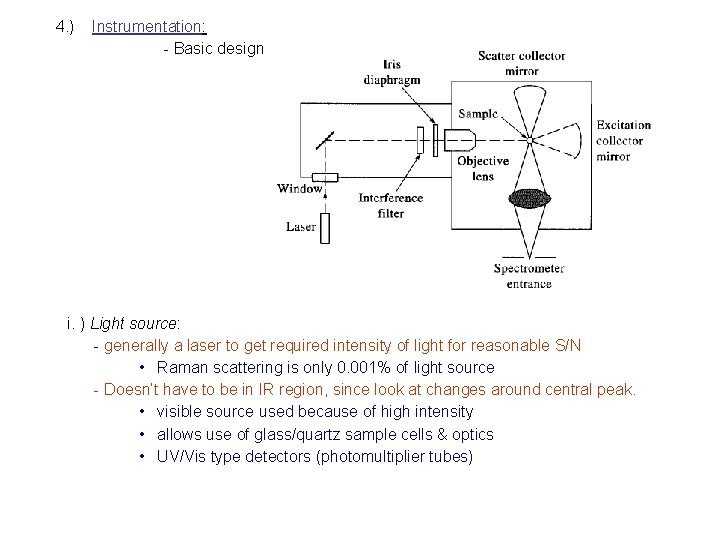 4.) Instrumentation:

- Basic design

Iris diaphragm

Scatter collector mirror

Sample

Excitation collector mirror

Objective lens

Window

Interference filter

Laser

Spectrometer entrance

i. ) Light source:

- generally a laser to get required intensity of light for reasonable S/N

• Raman scattering is only 0.001% of light source

- Doesn't have to be in IR region, since look at changes around central peak.

• visible source used because of high intensity

• allows use of glass/quartz sample cells & optics

• UV/Vis type detectors (photomultiplier tubes)